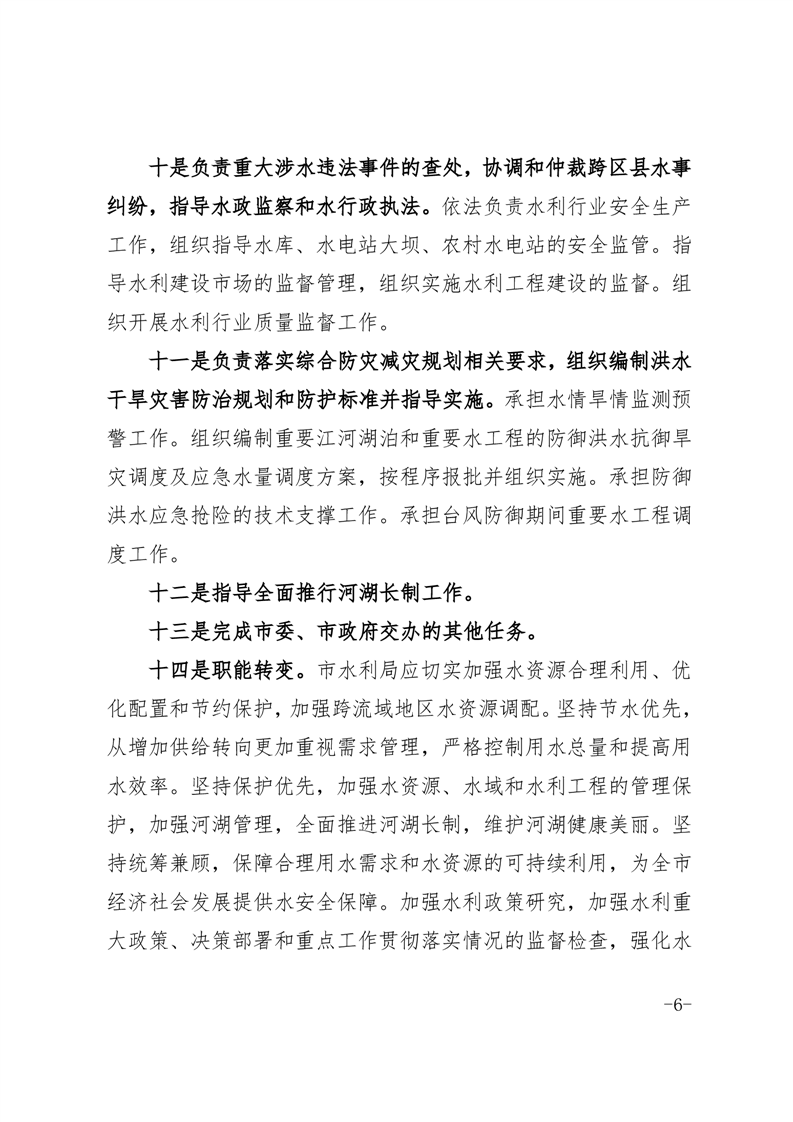 十是负责重大涉水违法事件的查处，协调和仲裁跨区县水事纠纷，指导水政监察和水行政执法。依法负责水利行业安全生产工作，组织指导水库、水电站大坝、农村水电站的安全监管。指导水利建设市场的监督管理，组织实施水利工程建设的监督。组织开展水利行业质量监督工作。

十一是负责落实综合防灾减灾规划相关要求，组织编制洪水干旱灾害防治规划和防护标准并指导实施。承担水情旱情监测预警工作。组织编制重要江河湖泊和重要水工程的防御洪水抗御旱灾调度及应急水量调度方案，按程序报批并组织实施。承担防御洪水应急抢险的技术支撑工作。承担台风防御期间重要水工程调度工作。

十二是指导全面推行河湖长制工作。

十三是完成市委、市政府交办的其他任务。

十四是职能转变。市水利局应切实加强水资源合理利用、优化配置和节约保护，加强跨流域地区水资源调配。坚持节水优先，从增加供给转向更加重视需求管理，严格控制用水总量和提高用水效率。坚持保护优先，加强水资源、水域和水利工程的管理保护，加强河湖管理，全面推进河湖长制，维护河湖健康美丽。坚持统筹兼顾，保障合理用水需求和水资源的可持续利用，为全市经济社会发展提供水安全保障。加强水利政策研究，加强水利重大政策、决策部署和重点工作贯彻落实情况的监督检查，强化水

-6-